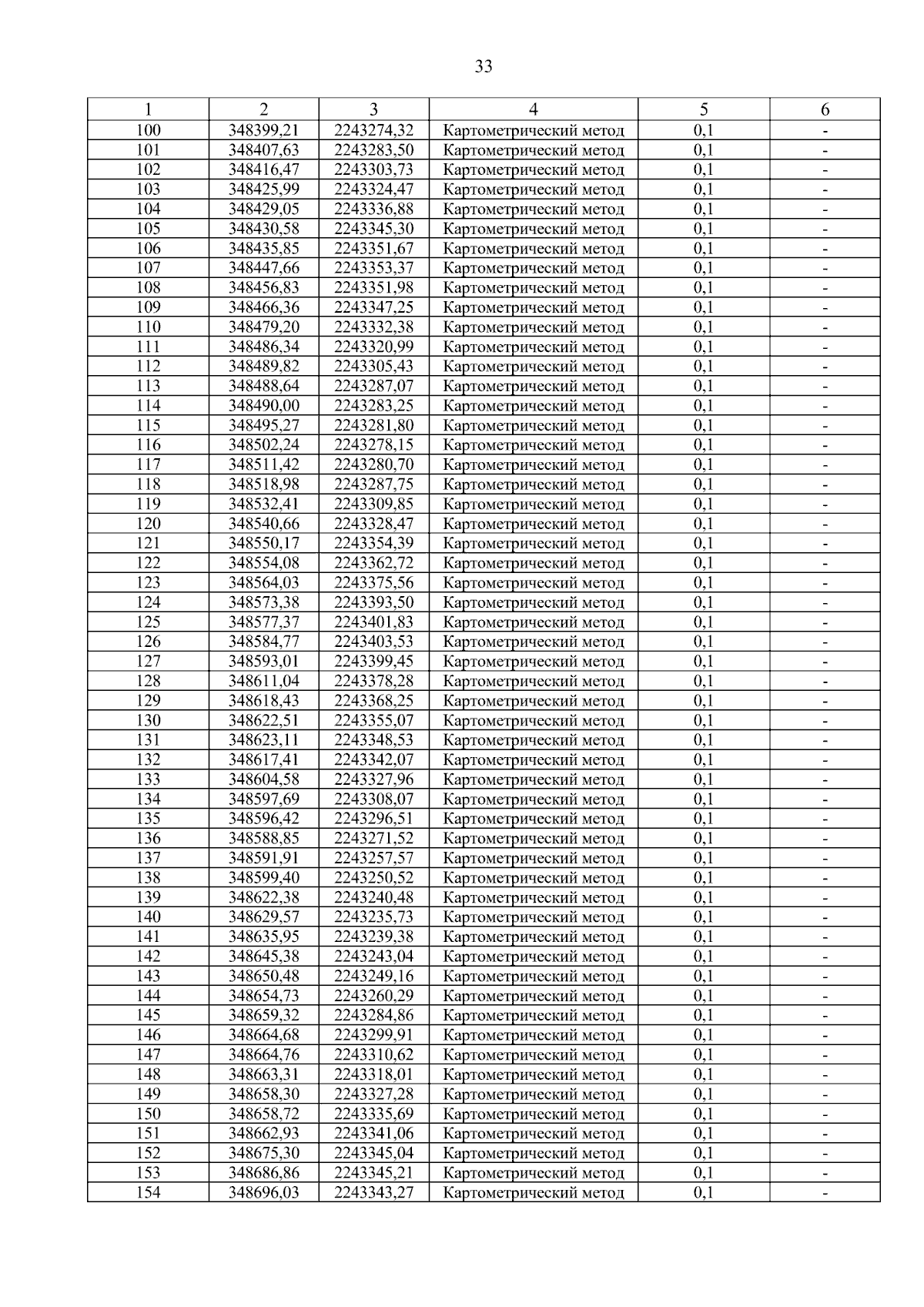 33

| 1 | 2 | 3 | 4 | 5 | 6 |
|---|---|---|---|---|---|
| 100 | 348399,21 | 2243274,32 | Картометрический метод | 0,1 | - |
| 101 | 348407,63 | 2243283,50 | Картометрический метод | 0,1 | - |
| 102 | 348416,47 | 2243303,73 | Картометрический метод | 0,1 | - |
| 103 | 348425,99 | 2243324,47 | Картометрический метод | 0,1 | - |
| 104 | 348429,05 | 2243336,88 | Картометрический метод | 0,1 | - |
| 105 | 348430,58 | 2243345,30 | Картометрический метод | 0,1 | - |
| 106 | 348435,85 | 2243351,67 | Картометрический метод | 0,1 | - |
| 107 | 348447,66 | 2243353,37 | Картометрический метод | 0,1 | - |
| 108 | 348456,83 | 2243351,98 | Картометрический метод | 0,1 | - |
| 109 | 348466,36 | 2243347,25 | Картометрический метод | 0,1 | - |
| 110 | 348479,20 | 2243332,38 | Картометрический метод | 0,1 | - |
| 111 | 348486,34 | 2243320,99 | Картометрический метод | 0,1 | - |
| 112 | 348489,82 | 2243305,43 | Картометрический метод | 0,1 | - |
| 113 | 348488,64 | 2243287,07 | Картометрический метод | 0,1 | - |
| 114 | 348490,00 | 2243283,25 | Картометрический метод | 0,1 | - |
| 115 | 348495,27 | 2243281,80 | Картометрический метод | 0,1 | - |
| 116 | 348502,24 | 2243278,15 | Картометрический метод | 0,1 | - |
| 117 | 348511,42 | 2243280,70 | Картометрический метод | 0,1 | - |
| 118 | 348518,98 | 2243287,75 | Картометрический метод | 0,1 | - |
| 119 | 348532,41 | 2243309,85 | Картометрический метод | 0,1 | - |
| 120 | 348540,66 | 2243328,47 | Картометрический метод | 0,1 | - |
| 121 | 348550,17 | 2243354,39 | Картометрический метод | 0,1 | - |
| 122 | 348554,08 | 2243362,72 | Картометрический метод | 0,1 | - |
| 123 | 348564,03 | 2243375,56 | Картометрический метод | 0,1 | - |
| 124 | 348573,38 | 2243393,50 | Картометрический метод | 0,1 | - |
| 125 | 348577,37 | 2243401,83 | Картометрический метод | 0,1 | - |
| 126 | 348584,77 | 2243403,53 | Картометрический метод | 0,1 | - |
| 127 | 348593,01 | 2243399,45 | Картометрический метод | 0,1 | - |
| 128 | 348611,04 | 2243378,28 | Картометрический метод | 0,1 | - |
| 129 | 348618,43 | 2243368,25 | Картометрический метод | 0,1 | - |
| 130 | 348622,51 | 2243355,07 | Картометрический метод | 0,1 | - |
| 131 | 348623,11 | 2243348,53 | Картометрический метод | 0,1 | - |
| 132 | 348617,41 | 2243342,07 | Картометрический метод | 0,1 | - |
| 133 | 348604,58 | 2243327,96 | Картометрический метод | 0,1 | - |
| 134 | 348597,69 | 2243308,07 | Картометрический метод | 0,1 | - |
| 135 | 348596,42 | 2243296,51 | Картометрический метод | 0,1 | - |
| 136 | 348588,85 | 2243271,52 | Картометрический метод | 0,1 | - |
| 137 | 348591,91 | 2243257,57 | Картометрический метод | 0,1 | - |
| 138 | 348599,40 | 2243250,52 | Картометрический метод | 0,1 | - |
| 139 | 348622,38 | 2243240,48 | Картометрический метод | 0,1 | - |
| 140 | 348629,57 | 2243235,73 | Картометрический метод | 0,1 | - |
| 141 | 348635,95 | 2243239,38 | Картометрический метод | 0,1 | - |
| 142 | 348645,38 | 2243243,04 | Картометрический метод | 0,1 | - |
| 143 | 348650,48 | 2243249,16 | Картометрический метод | 0,1 | - |
| 144 | 348654,73 | 2243260,29 | Картометрический метод | 0,1 | - |
| 145 | 348659,32 | 2243284,86 | Картометрический метод | 0,1 | - |
| 146 | 348664,68 | 2243299,91 | Картометрический метод | 0,1 | - |
| 147 | 348664,76 | 2243310,62 | Картометрический метод | 0,1 | - |
| 148 | 348663,31 | 2243318,01 | Картометрический метод | 0,1 | - |
| 149 | 348658,30 | 2243327,28 | Картометрический метод | 0,1 | - |
| 150 | 348658,72 | 2243335,69 | Картометрический метод | 0,1 | - |
| 151 | 348662,93 | 2243341,06 | Картометрический метод | 0,1 | - |
| 152 | 348675,30 | 2243345,04 | Картометрический метод | 0,1 | - |
| 153 | 348686,86 | 2243345,21 | Картометрический метод | 0,1 | - |
| 154 | 348696,03 | 2243343,27 | Картометрический метод | 0,1 | - |